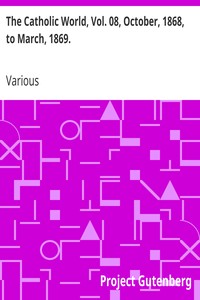 The Catholic World, Vol. 08, October, 1868, to March, 1869.

Various

Project Gutenberg